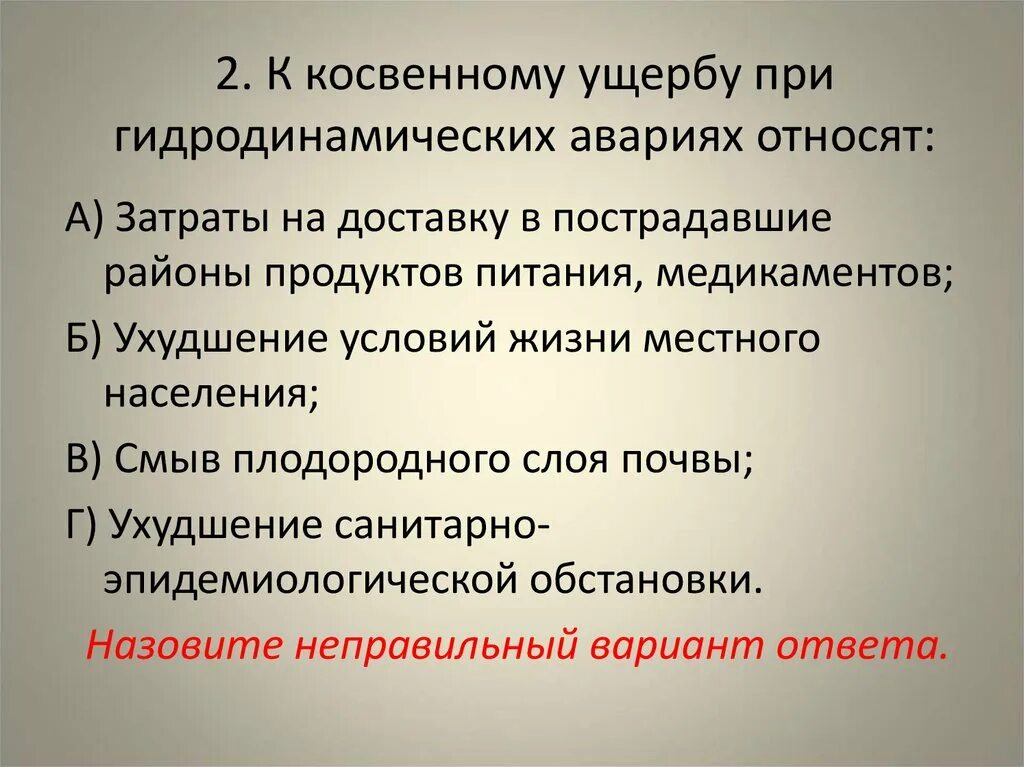 2. К косвенному ущербу при гидродинамических авариях относят:

А) Затраты на доставку в пострадавшие районы продуктов питания, медикаментов;

Б) Ухудшение условий жизни местного населения;

В) Смыв плодородного слоя почвы;

Г) Ухудшение санитарно-эпидемиологической обстановки.

Назовите неправильный вариант ответа.